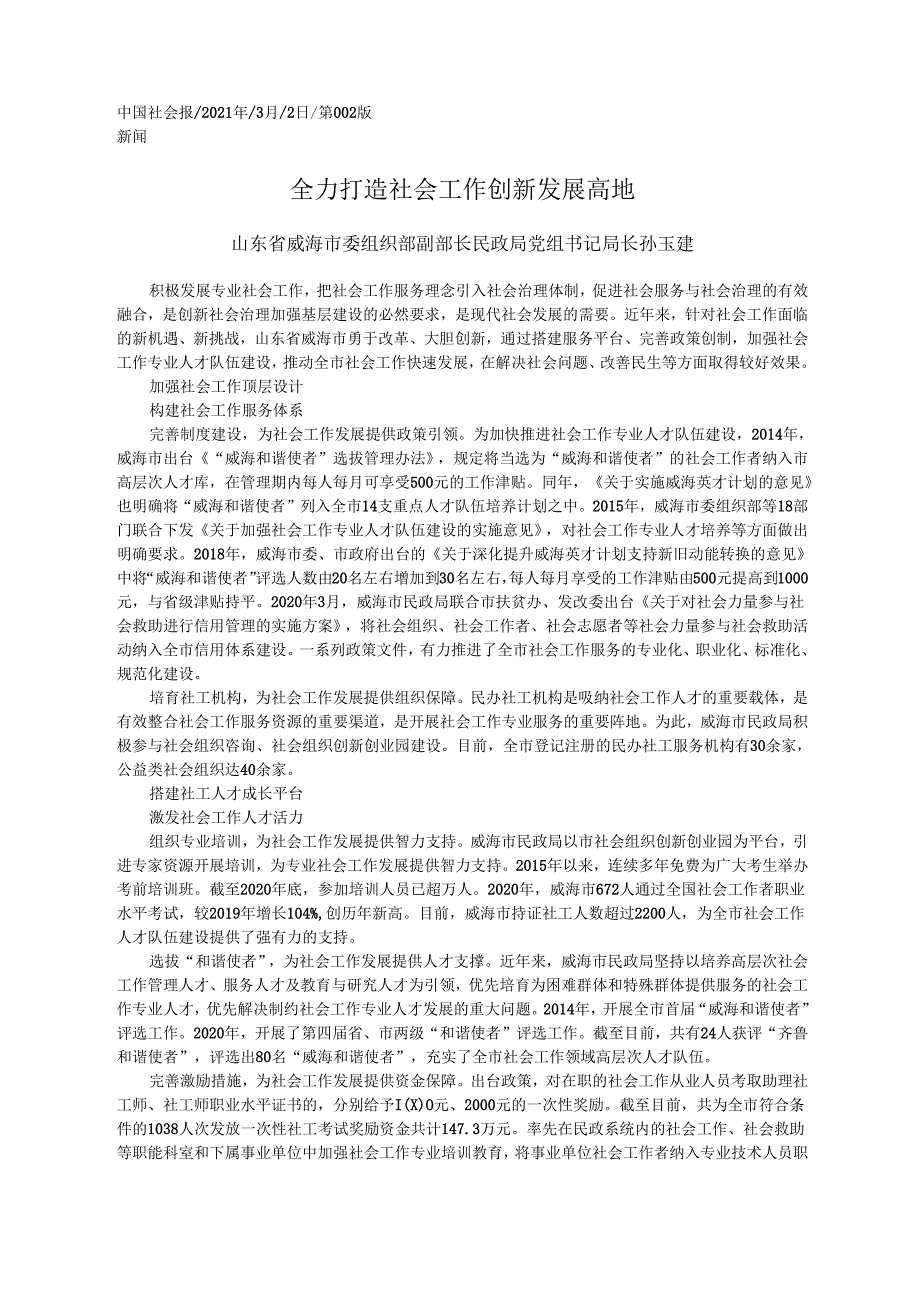 中国社会报/2021年/3月/2日/第002版
新闻

全力打造社会工作创新发展高地

山东省威海市委组织部副部长民政局党组书记局长孙玉建

积极发展专业社会工作，把社会工作服务理念引入社会治理体制，促进社会服务与社会治理的有效融合，是创新社会治理加强基层建设的必然要求，是现代社会发展的需要。近年来，针对社会工作面临的新机遇、新挑战，山东省威海市勇于改革、大胆创新，通过搭建服务平台、完善政策创制，加强社会工作专业人才队伍建设，推动全市社会工作快速发展，在解决社会问题、改善民生等方面取得较好效果。

加强社会工作顶层设计

构建社会工作服务体系

完善制度建设，为社会工作发展提供政策引领。为加快推进社会工作专业人才队伍建设，2014年，威海市出台《“威海和谐使者”选拔管理办法》，规定将当选为“威海和谐使者”的社会工作者纳入市高层次人才库，在管理期内每人每月可享受500元的工作津贴。同年，《关于实施威海英才计划的意见》也明确将“威海和谐使者”列入全市14支重点人才队伍培养计划之中。2015年，威海市委组织部等18部门联合下发《关于加强社会工作专业人才队伍建设的实施意见》，对社会工作专业人才培养等方面做出明确要求。2018年，威海市委、市政府出台的《关于深化提升威海英才计划支持新旧动能转换的意见》中将“威海和谐使者”评选人数由20名左右增加到30名左右，每人每月享受的工作津贴由500元提高到1000元，与省级津贴持平。2020年3月，威海市民政局联合市扶贫办、发改委出台《关于对社会力量参与社会救助进行信用管理的实施方案》，将社会组织、社会工作者、社会志愿者等社会力量参与社会救助活动纳入全市信用体系建设。一系列政策文件，有力推进了全市社会工作服务的专业化、职业化、标准化、规范化建设。

培育社工机构，为社会工作发展提供组织保障。民办社工机构是吸纳社会工作人才的重要载体，是有效整合社会工作服务资源的重要渠道，是开展社会工作专业服务的重要阵地。为此，威海市民政局积极参与社会组织咨询、社会组织创新创业园建设。目前，全市登记注册的民办社工服务机构有30余家，公益类社会组织达40余家。

搭建社工人才成长平台

激发社会工作人才活力

组织专业培训，为社会工作发展提供智力支持。威海市民政局以市社会组织创新创业园为平台，引进专家资源开展培训，为专业社会工作发展提供智力支持。2015年以来，连续多年免费为广大考生举办考前培训班。截至2020年底，参加培训人员已超万人。2020年，威海市672人通过全国社会工作者职业水平考试，较2019年增长104%,创历年新高。目前，威海市持证社工人数超过2200人，为全市社会工作人才队伍建设提供了强有力的支持。

选拔“和谐使者”，为社会工作发展提供人才支撑。近年来，威海市民政局坚持以培养高层次社会工作管理人才、服务人才及教育与研究人才为引领，优先培育为困难群体和特殊群体提供服务的社会工作专业人才，优先解决制约社会工作专业人才发展的重大问题。2014年，开展全市首届“威海和谐使者”评选工作。2020年，开展了第四届省、市两级“和谐使者”评选工作。截至目前，共有24人获评“齐鲁和谐使者”，评选出80名“威海和谐使者”，充实了全市社会工作领域高层次人才队伍。

完善激励措施，为社会工作发展提供资金保障。出台政策，对在职的社会工作从业人员考取助理社工师、社工师职业水平证书的，分别给予I(X)0元、2000元的一次性奖励。截至目前，共为全市符合条件的1038人次发放一次性社工考试奖励资金共计147.3万元。率先在民政系统内的社会工作、社会救助等职能科室和下属事业单位中加强社会工作专业培训教育，将事业单位社会工作者纳入专业技术人员职